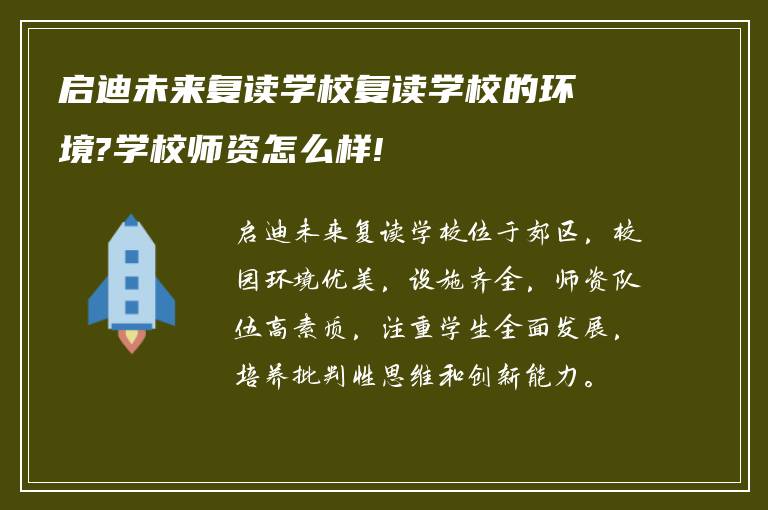 启迪未来复读学校复读学校的环境?学校师资怎么样!

启迪未来复读学校位于郊区，校园环境优美，设施齐全，师资队伍高素质，注重学生全面发展，培养批判性思维和创新能力。